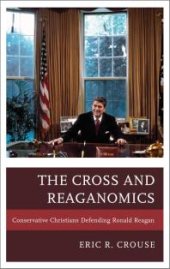 THE CROSS AND REAGANOMICS

Conservative Christians Defending Ronald Reagan

ERIC R. CROUSE